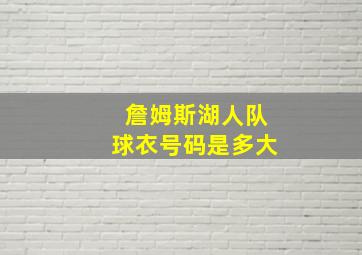 詹姆斯湖人队
球衣号码是多大